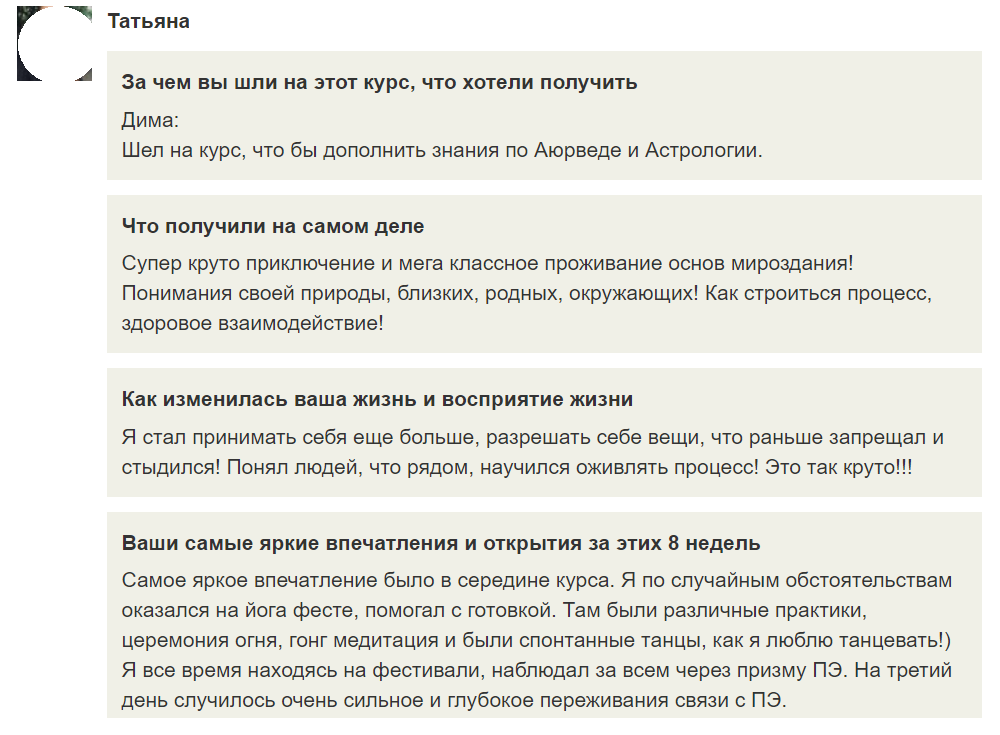 Татьяна

За чем вы шли на этот курс, что хотели получить

Дима:
Шел на курс, что бы дополнить знания по Аюрведе и Астрологии.

Что получили на самом деле

Супер круто приключение и мега классное проживание основ мироздания! Понимания своей природы, близких, родных, окружающих! Как строиться процесс, здоровое взаимодействие!

Как изменилась ваша жизнь и восприятие жизни

Я стал принимать себя еще больше, разрешать себе вещи, что раньше запрещал и стыдился! Понял людей, что рядом, научился оживлять процесс! Это так круто!!!

Ваши самые яркие впечатления и открытия за этих 8 недель

Самое яркое впечатление было в середине курса. Я по случайным обстоятельствам оказался на йога фесте, помогал с готовкой. Там были различные практики, церемония огня, гонг медитация и были спонтанные танцы, как я люблю танцевать!) Я все время находясь на фестивали, наблюдал за всем через призму ПЭ. На третий день случилось очень сильное и глубокое переживания связи с ПЭ.